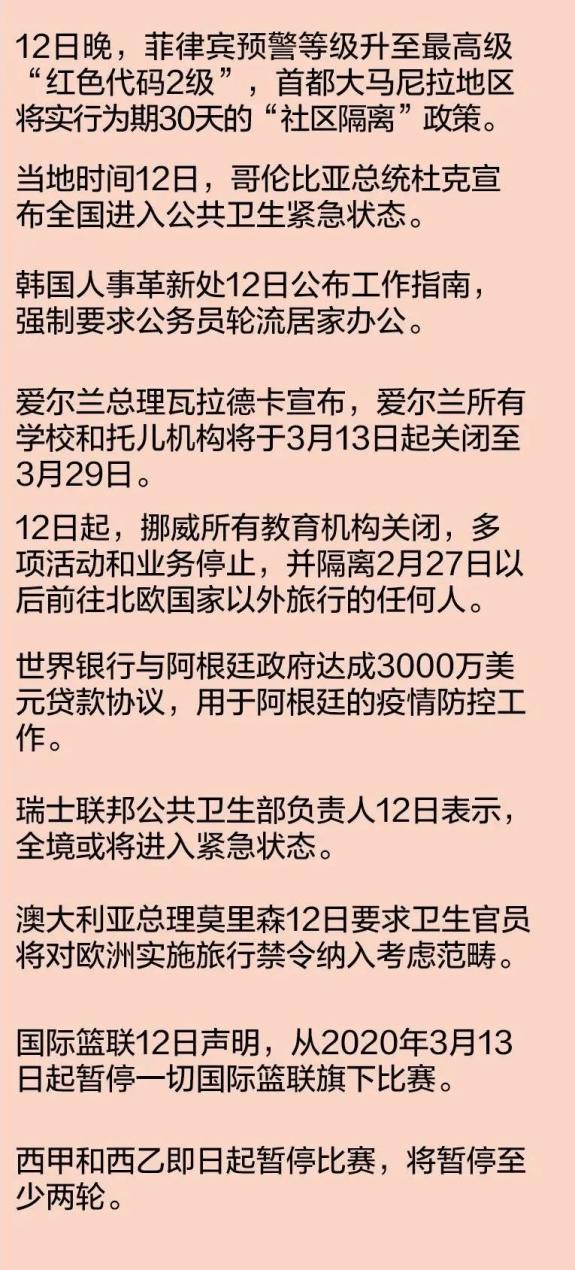 12日晚，菲律宾预警等级升至最高级“红色代码2级”，首都大马尼拉地区将实行为期30天的“社区隔离”政策。

当地时间12日，哥伦比亚总统杜克宣布全国进入公共卫生紧急状态。

韩国人事革新处12日公布工作指南，强制要求公务员轮流居家办公。

爱尔兰总理瓦拉德卡宣布，爱尔兰所有学校和托儿机构将于3月13日起关闭至3月29日。

12日起，挪威所有教育机构关闭，多项活动和业务停止，并隔离2月27日以后前往北欧国家以外旅行的任何人。

世界银行与阿根廷政府达成3000万美元贷款协议，用于阿根廷的疫情防控工作。

瑞士联邦公共卫生部负责人12日表示，全境或将进入紧急状态。

澳大利亚总理莫里森12日要求卫生官员将对欧洲实施旅行禁令纳入考虑范畴。

国际篮联12日声明，从2020年3月13日起暂停一切国际篮联旗下比赛。

西甲和西乙即日起暂停比赛，将暂停至少两轮。